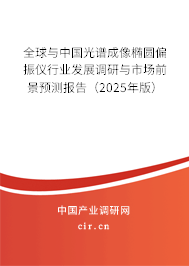 全球与中国光谱成像椭圆偏振仪行业发展调研与市场前景预测报告（2025年版）

中国产业调研网
cir.cn